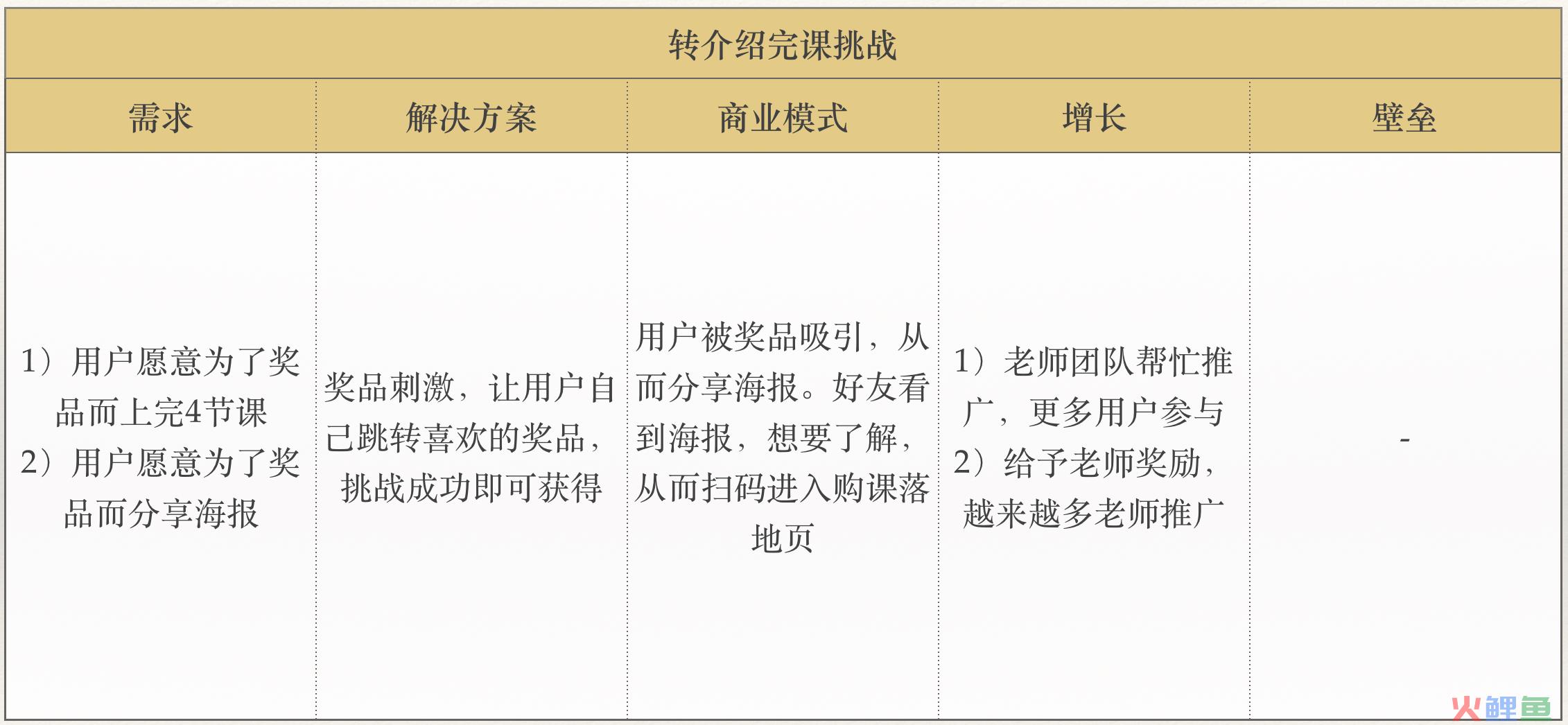 转介绍完课挑战

| 需求 | 解决方案 | 商业模式 | 增长 | 壁垒 |
|---|---|---|---|---|
| 1）用户愿意为了奖品而上完4节课 2）用户愿意为了奖品而分享海报 | 奖品刺激，让用户自己跳转喜欢的奖品，挑战成功即可获得 | 用户被奖品吸引，从而分享海报。好友看到海报，想要了解，从而扫码进入购课落地页 | 1）老师团队帮忙推广，更多用户参与 2）给予老师奖励，越来越多老师推广 | - |

火鲤鱼